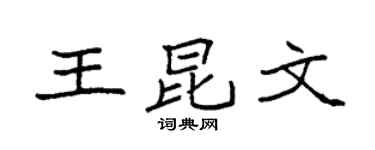 王昆文

词典网